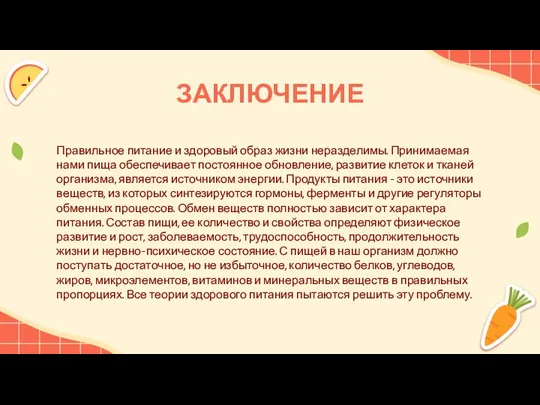 ЗАКЛЮЧЕНИЕ

Правильное питание и здоровый образ жизни неразделимы. Принимаемая нами пища обеспечивает постоянное обновление, развитие клеток и тканей организма, является источником энергии. Продукты питания - это источники веществ, из которых синтезируются гормоны, ферменты и другие регуляторы обменных процессов. Обмен веществ полностью зависит от характера питания. Состав пищи, ее количество и свойства определяют физическое развитие и рост, заболеваемость, трудоспособность, продолжительность жизни и нервно-психическое состояние. С пищей в наш организм должно поступать достаточное, но не избыточное, количество белков, углеводов, жиров, микроэлементов, витаминов и минеральных веществ в правильных пропорциях. Все теории здорового питания пытаются решить эту проблему.